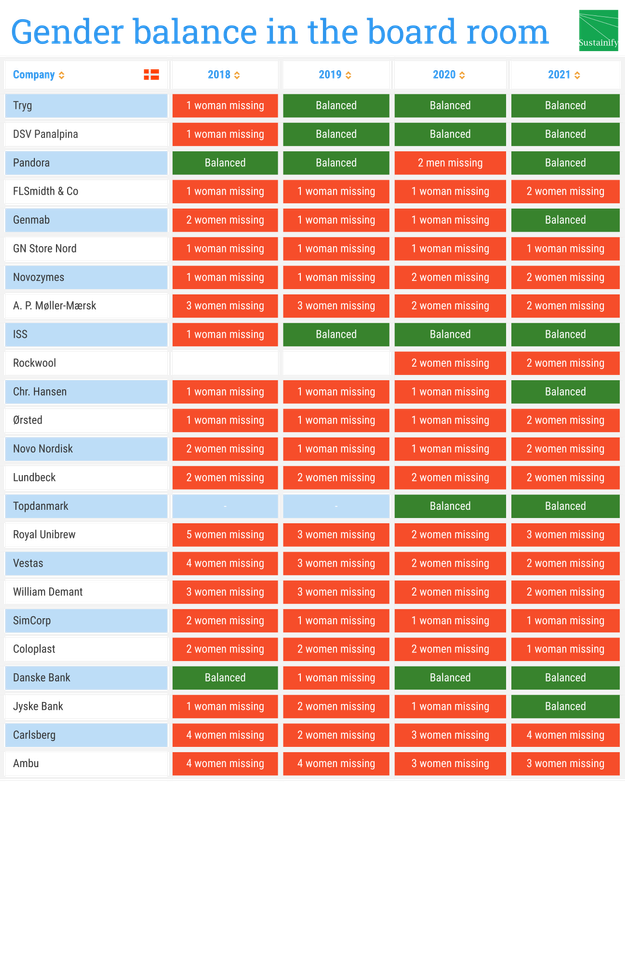 Gender balance in the board room

Sustainify

| Company | 2018 | 2019 | 2020 | 2021 |
|---|---|---|---|---|
| Tryg | 1 woman missing | Balanced | Balanced | Balanced |
| DSV Panalpina | 1 woman missing | Balanced | Balanced | Balanced |
| Pandora | Balanced | Balanced | 2 men missing | Balanced |
| FLSmidth & Co | 1 woman missing | 1 woman missing | 1 woman missing | 2 women missing |
| Genmab | 2 women missing | 1 woman missing | 1 woman missing | Balanced |
| GN Store Nord | 1 woman missing | 1 woman missing | 1 woman missing | 1 woman missing |
| Novozymes | 1 woman missing | 1 woman missing | 2 women missing | 2 women missing |
| A. P. Møller-Mærsk | 3 women missing | 3 women missing | 2 women missing | 2 women missing |
| ISS | 1 woman missing | Balanced | Balanced | Balanced |
| Rockwool | | | 2 women missing | 2 women missing |
| Chr. Hansen | 1 woman missing | 1 woman missing | 1 woman missing | Balanced |
| Ørsted | 1 woman missing | 1 woman missing | 1 woman missing | 2 women missing |
| Novo Nordisk | 2 women missing | 1 woman missing | 1 woman missing | 2 women missing |
| Lundbeck | 2 women missing | 2 women missing | 2 women missing | 2 women missing |
| Topdanmark | - | - | Balanced | Balanced |
| Royal Unibrew | 5 women missing | 3 women missing | 2 women missing | 3 women missing |
| Vestas | 4 women missing | 3 women missing | 2 women missing | 2 women missing |
| William Demant | 3 women missing | 3 women missing | 2 women missing | 2 women missing |
| SimCorp | 2 women missing | 1 woman missing | 1 woman missing | 1 woman missing |
| Coloplast | 2 women missing | 2 women missing | 2 women missing | 1 woman missing |
| Danske Bank | Balanced | 1 woman missing | Balanced | Balanced |
| Jyske Bank | 1 woman missing | 2 women missing | 1 woman missing | Balanced |
| Carlsberg | 4 women missing | 2 women missing | 3 women missing | 4 women missing |
| Ambu | 4 women missing | 4 women missing | 3 women missing | 3 women missing |